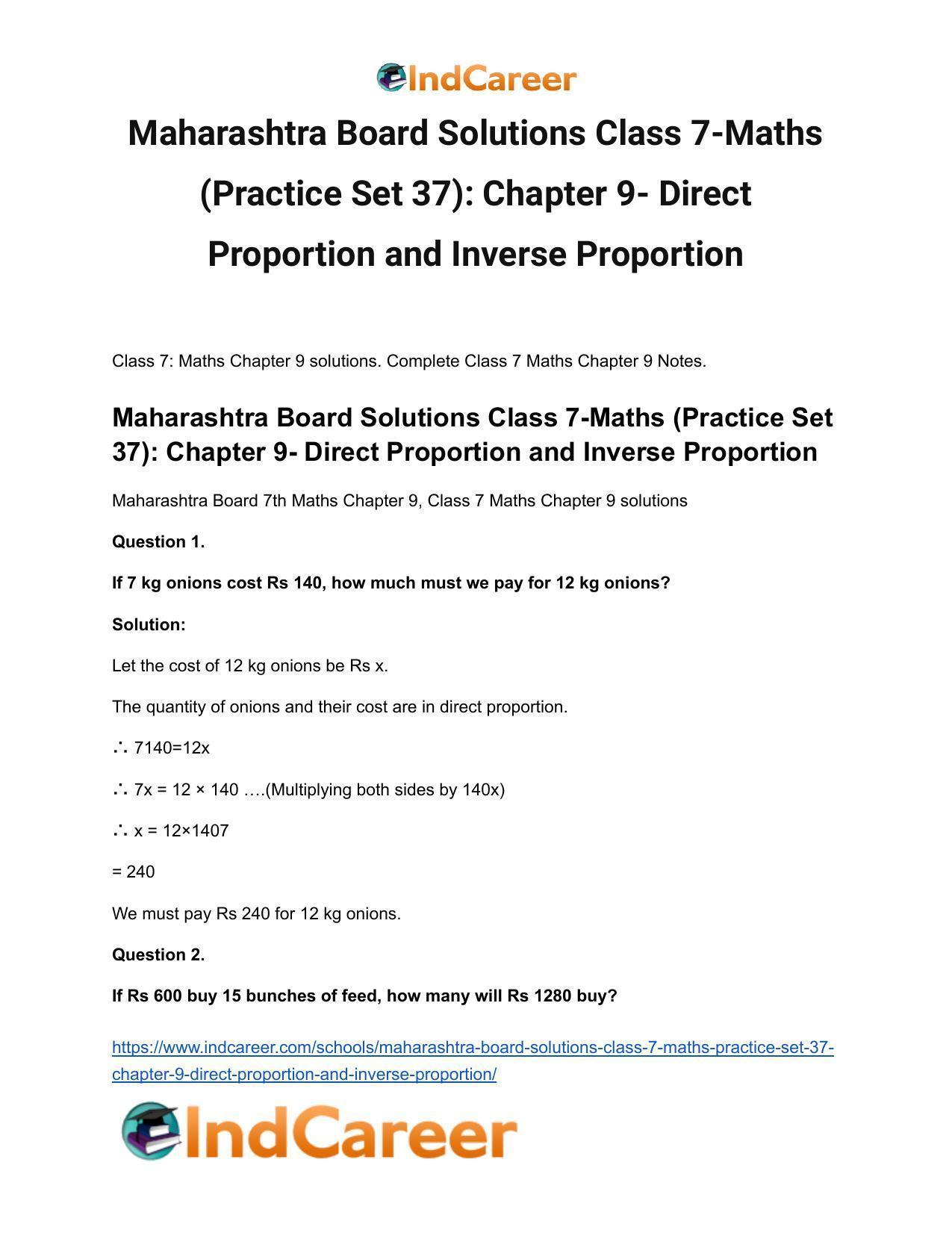 IndCareer

Maharashtra Board Solutions Class 7-Maths (Practice Set 37): Chapter 9- Direct Proportion and Inverse Proportion

Class 7: Maths Chapter 9 solutions. Complete Class 7 Maths Chapter 9 Notes.

Maharashtra Board Solutions Class 7-Maths (Practice Set 37): Chapter 9- Direct Proportion and Inverse Proportion

Maharashtra Board 7th Maths Chapter 9, Class 7 Maths Chapter 9 solutions

Question 1.

If 7 kg onions cost Rs 140, how much must we pay for 12 kg onions?

Solution:

Let the cost of 12 kg onions be Rs x.

The quantity of onions and their cost are in direct proportion.

∴ 7140=12x

∴ 7x = 12 × 140 ….(Multiplying both sides by 140x)

∴ x = 12×1407

= 240

We must pay Rs 240 for 12 kg onions.

Question 2.

If Rs 600 buy 15 bunches of feed, how many will Rs 1280 buy?

https://www.indcareer.com/schools/maharashtra-board-solutions-class-7-maths-practice-set-37-chapter-9-direct-proportion-and-inverse-proportion/

IndCareer